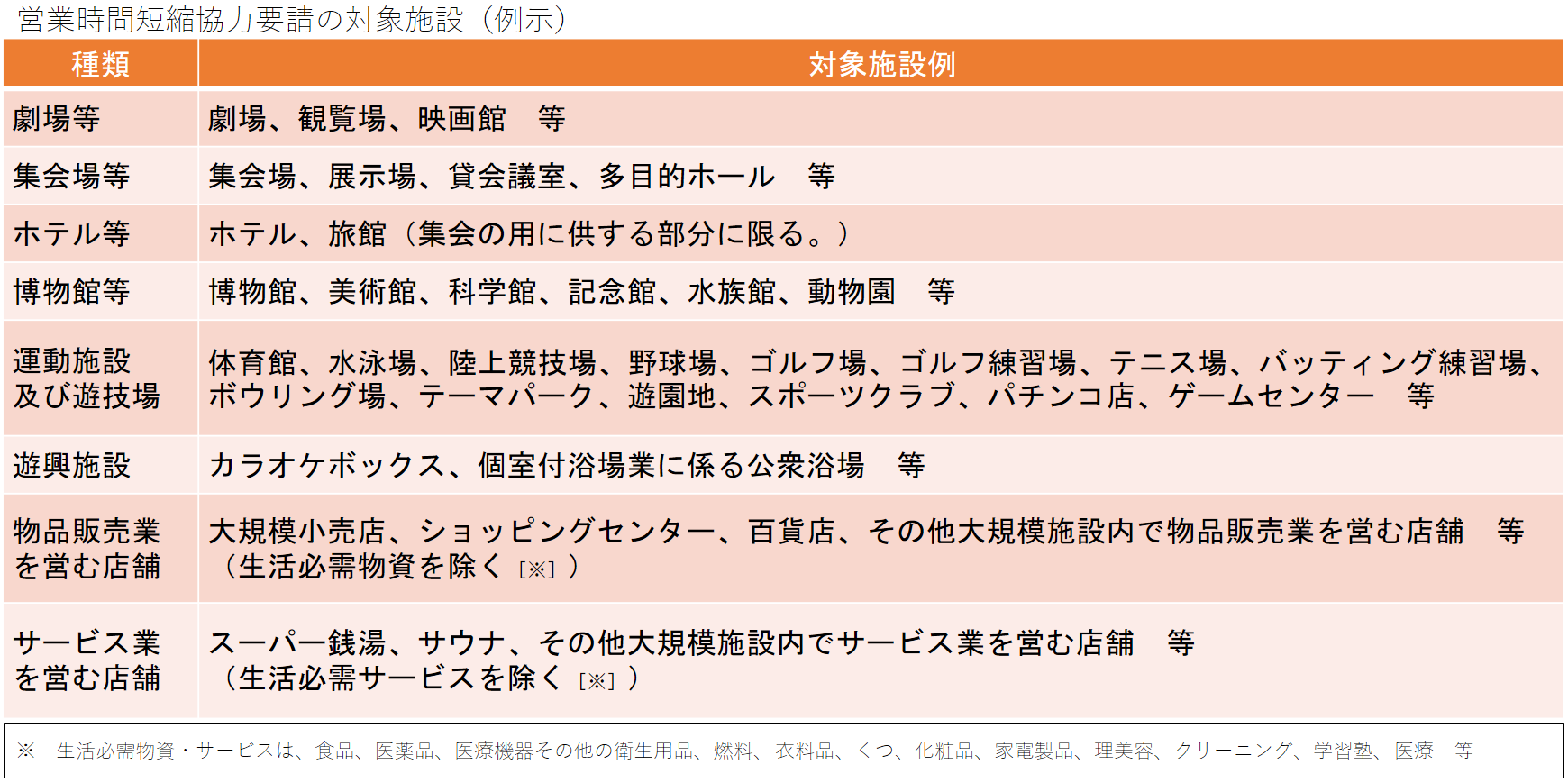 営業時間短縮協力要請の対象施設（例示）

| 種類 | 対象施設例 |
|---|---|
| 劇場等 | 劇場、観覧場、映画館　等 |
| 集会場等 | 集会場、展示場、貸会議室、多目的ホール　等 |
| ホテル等 | ホテル、旅館（集会の用に供する部分に限る。） |
| 博物館等 | 博物館、美術館、科学館、記念館、水族館、動物園　等 |
| 運動施設及び遊技場 | 体育館、水泳場、陸上競技場、野球場、ゴルフ場、ゴルフ練習場、テニス場、バッティング練習場、ボウリング場、テーマパーク、遊園地、スポーツクラブ、パチンコ店、ゲームセンター　等 |
| 遊興施設 | カラオケボックス、個室付浴場業に係る公衆浴場　等 |
| 物品販売業を営む店舗 | 大規模小売店、ショッピングセンター、百貨店、その他大規模施設内で物品販売業を営む店舗　等（生活必需物資を除く［※］） |
| サービス業を営む店舗 | スーパー銭湯、サウナ、その他大規模施設内でサービス業を営む店舗　等（生活必需サービスを除く［※］） |

※　生活必需物資・サービスは、食品、医薬品、医療機器その他の衛生用品、燃料、衣料品、くつ、化粧品、家電製品、理美容、クリーニング、学習塾、医療　等